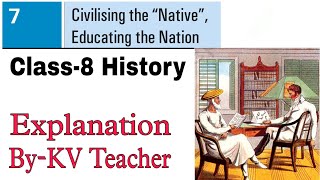 7

Civilising the “Native”, Educating the Nation

Class-8 History

Explanation
By-KV Teacher